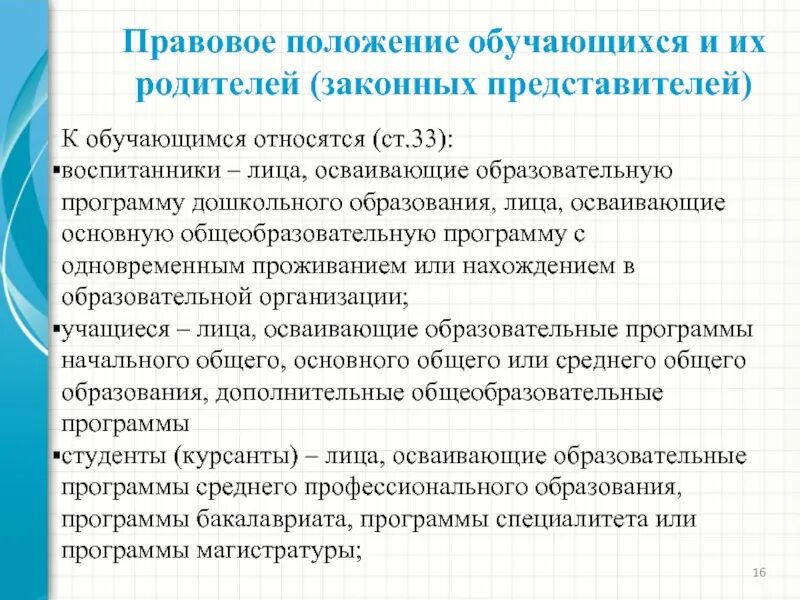 Правовое положение обучающихся и их родителей (законных представителей)

К обучающимся относятся (ст.33):

▪воспитанники – лица, осваивающие образовательную программу дошкольного образования, лица, осваивающие основную общеобразовательную программу с одновременным проживанием или нахождением в образовательной организации;

▪учащиеся – лица, осваивающие образовательные программы начального общего, основного общего или среднего общего образования, дополнительные общеобразовательные программы

▪студенты (курсанты) – лица, осваивающие образовательные программы среднего профессионального образования, программы бакалавриата, программы специалитета или программы магистратуры;

16